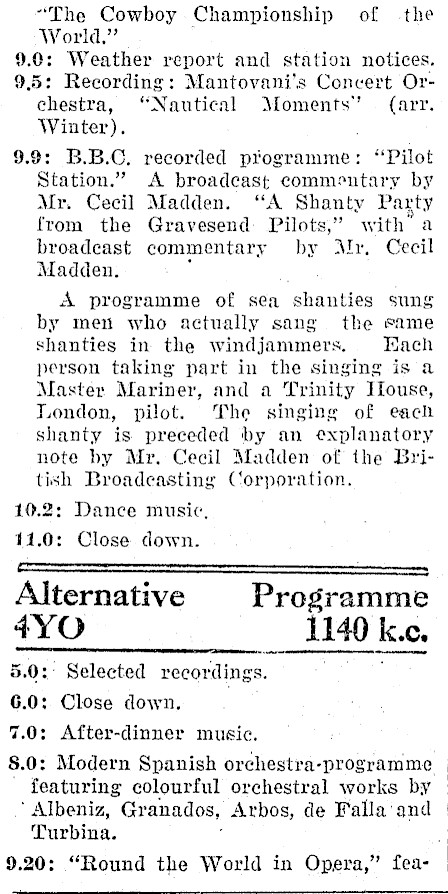 "The Cowboy Championship of the World."

9.0: Weather report and station notices.

9.5: Recording: Mantovani's Concert Orchestra, "Nautical Moments" (arr. Winter).

9.9: B.B.C. recorded programme: "Pilot Station." A broadcast commentary by Mr. Cecil Madden. "A Shanty Party from the Gravesend Pilots," with a broadcast commentary by Mr. Cecil Madden.

A programme of sea shanties sung by men who actually sang the same shanties in the windjammers. Each person taking part in the singing is a Master Mariner, and a Trinity House, London, pilot. The singing of each shanty is preceded by an explanatory note by Mr. Cecil Madden of the British Broadcasting Corporation.

10.2: Dance music.

11.0: Close down.

Alternative Programme
4YO 1140 k.c.

5.0: Selected recordings.

6.0: Close down.

7.0: After-dinner music.

8.0: Modern Spanish orchestra-programme featuring colourful orchestral works by Albeniz, Granados, Arbos, de Falla and Turbina.

9.20: "Round the World in Opera," fea-